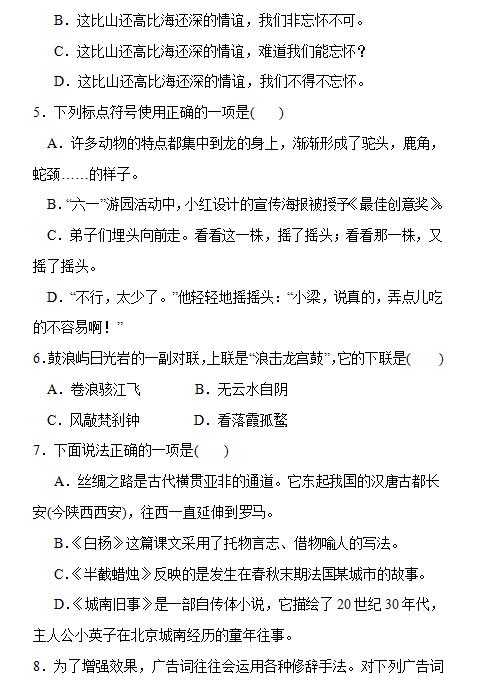 B．这比山还高比海还深的情谊，我们非忘怀不可。

C．这比山还高比海还深的情谊，难道我们能忘怀？

D．这比山还高比海还深的情谊，我们不得不忘怀。

5．下列标点符号使用正确的一项是(　　)

A．许多动物的特点都集中到龙的身上，渐渐形成了驼头，鹿角，蛇颈……的样子。

B．“六一”游园活动中，小红设计的宣传海报被授予《最佳创意奖》

C．弟子们埋头向前走。看看这一株，摇了摇头；看看那一株，又摇了摇头。

D．“不行，太少了。”他轻轻地摇摇头：“小梁，说真的，弄点儿吃的不容易啊！”

6．鼓浪屿日光岩的一副对联，上联是“浪击龙宫鼓”，它的下联是(　　)

A．卷浪骇江飞　　B．无云水自阴

C．风敲梵刹钟　　D．看落霞孤鹜

7．下面说法正确的一项是(　　)

A．丝绸之路是古代横贯亚非的通道。它东起我国的汉唐古都长安(今陕西西安)，往西一直延伸到罗马。

B.《白杨》这篇课文采用了托物言志、借物喻人的写法。

C.《半截蜡烛》反映的是发生在春秋末期法国某城市的故事。

D.《城南旧事》是一部自传体小说，它描绘了20世纪30年代，主人公小英子在北京城南经历的童年往事。

8．为了增强效果，广告词往往会运用各种修辞手法。对下列广告词